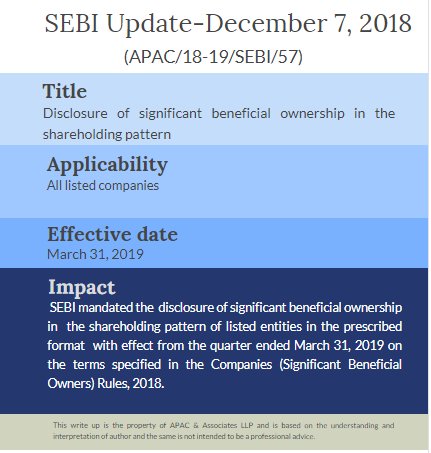 SEBI Update-December 7, 2018
(APAC/18-19/SEBI/57)

Title
Disclosure of significant beneficial ownership in the shareholding pattern

Applicability
All listed companies

Effective date
March 31, 2019

Impact
SEBI mandated the disclosure of significant beneficial ownership in the shareholding pattern of listed entities in the prescribed format with effect from the quarter ended March 31, 2019 on the terms specified in the Companies (Significant Beneficial Owners) Rules, 2018.

This write up is the property of APAC & Associates LLP and is based on the understanding and interpretation of author and the same is not intended to be a professional advice.